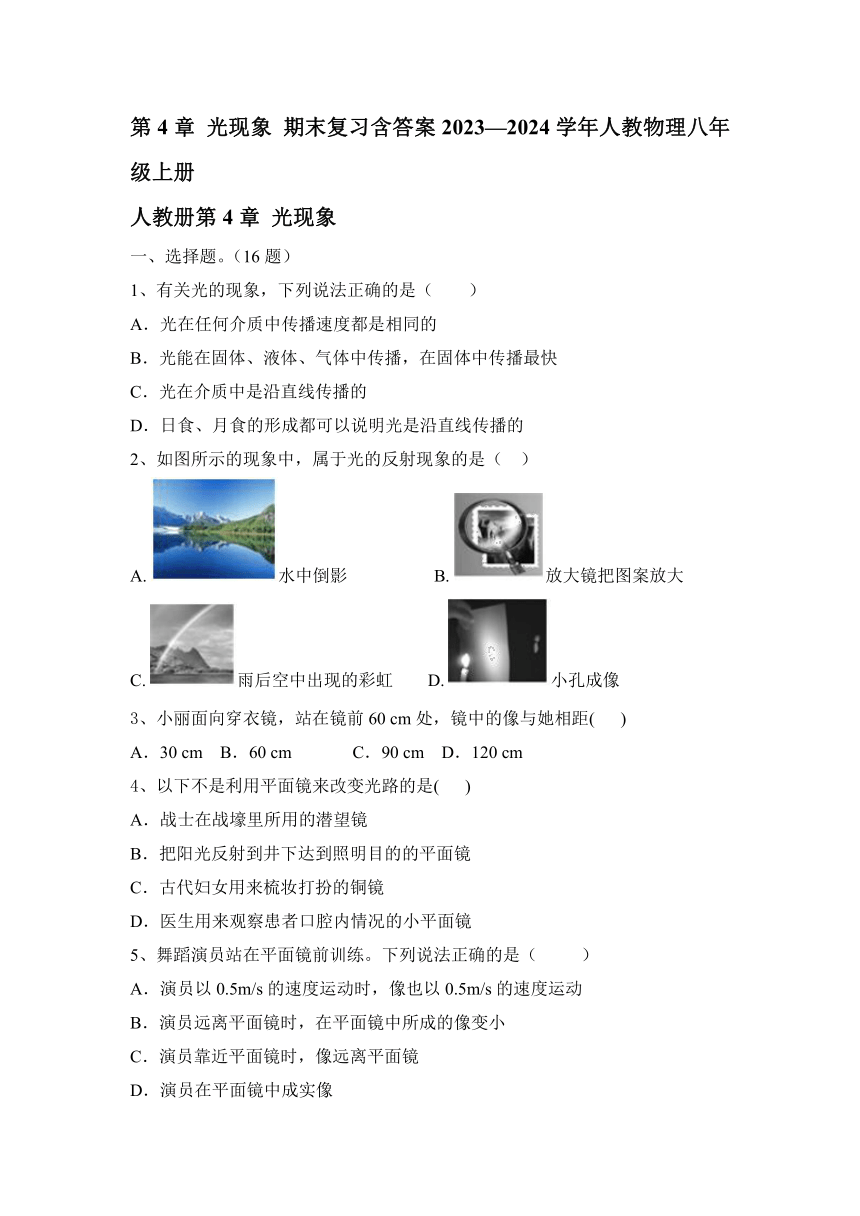 第 4 章 光现象 期末复习含答案 2023—2024 学年人教物理八年级上册

人教册第 4 章 光现象

一、选择题。（16 题）

1、有关光的现象，下列说法正确的是（　　）

A．光在任何介质中传播速度都是相同的

B．光能在固体、液体、气体中传播，在固体中传播最快

C．光在介质中是沿直线传播的

D．日食、月食的形成都可以说明光是沿直线传播的

2、如图所示的现象中，属于光的反射现象的是（　）

A. 水中倒影　　B. 放大镜把图案放大

C. 雨后空中出现的彩虹　　D. 小孔成像

3、小丽面向穿衣镜，站在镜前 60 cm 处，镜中的像与她相距(　　)

A．30 cm　B．60 cm　　C．90 cm　D．120 cm

4、以下不是利用平面镜来改变光路的是(　　)

A．战士在战壕里所用的潜望镜

B．把阳光反射到井下达到照明目的的平面镜

C．古代妇女用来梳妆打扮的铜镜

D．医生用来观察患者口腔内情况的小平面镜

5、舞蹈演员站在平面镜前训练。下列说法正确的是（　　）

A．演员以 0.5m/s 的速度运动时，像也以 0.5m/s 的速度运动

B．演员远离平面镜时，在平面镜中所成的像变小

C．演员靠近平面镜时，像远离平面镜

D．演员在平面镜中成实像